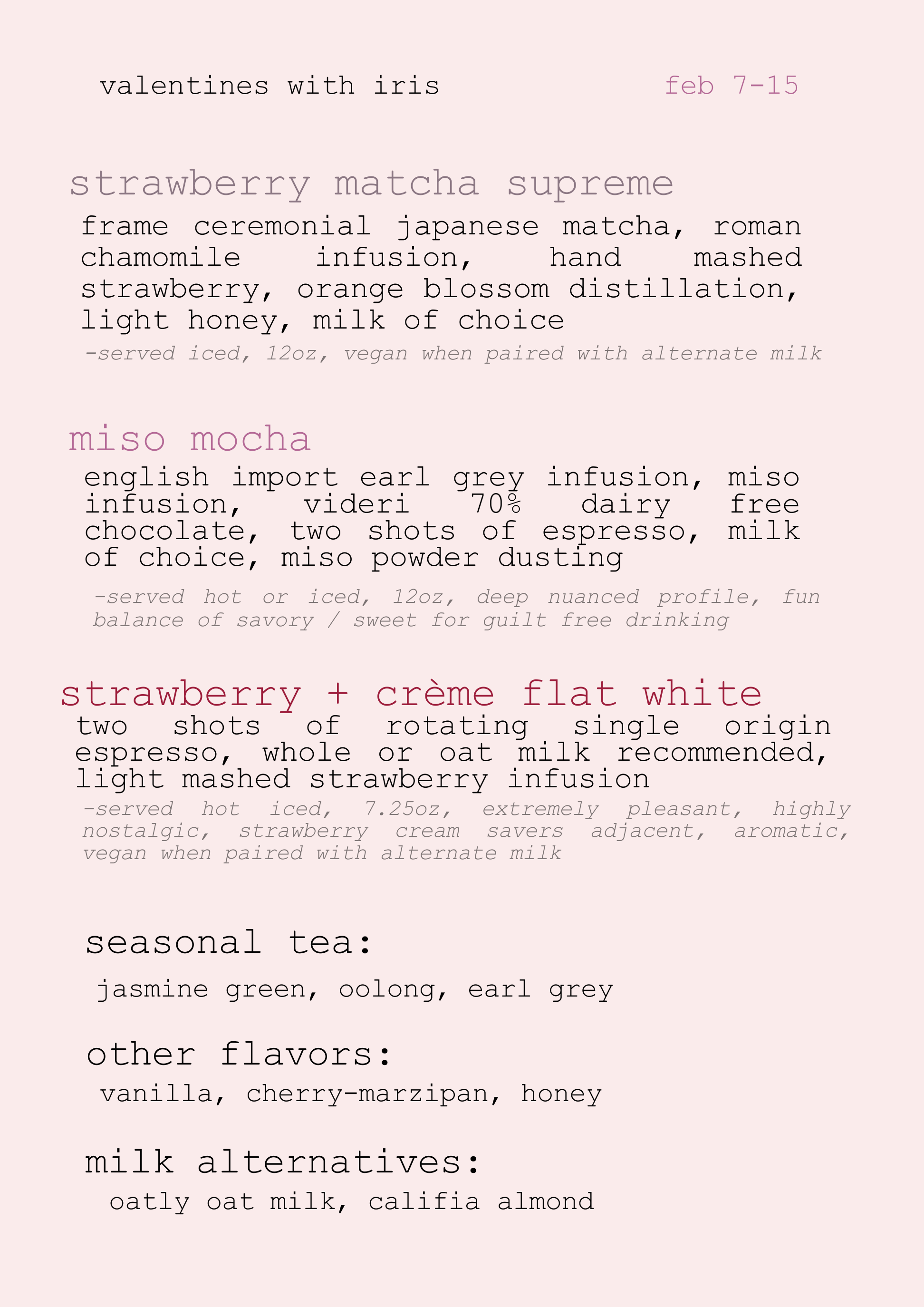 valentines with iris feb 7-15

strawberry matcha supreme

frame ceremonial japanese matcha, roman chamomile infusion, hand mashed strawberry, orange blossom distillation, light honey, milk of choice

-served iced, 12oz, vegan when paired with alternate milk

miso mocha

english import earl grey infusion, miso infusion, videri 70% dairy free chocolate, two shots of espresso, milk of choice, miso powder dusting

-served hot or iced, 12oz, deep nuanced profile, fun balance of savory / sweet for guilt free drinking

strawberry + crème flat white

two shots of rotating single origin espresso, whole or oat milk recommended, light mashed strawberry infusion

-served hot iced, 7.25oz, extremely pleasant, highly nostalgic, strawberry cream savers adjacent, aromatic, vegan when paired with alternate milk

seasonal tea:

jasmine green, oolong, earl grey

other flavors:

vanilla, cherry-marzipan, honey

milk alternatives:

oatly oat milk, califia almond